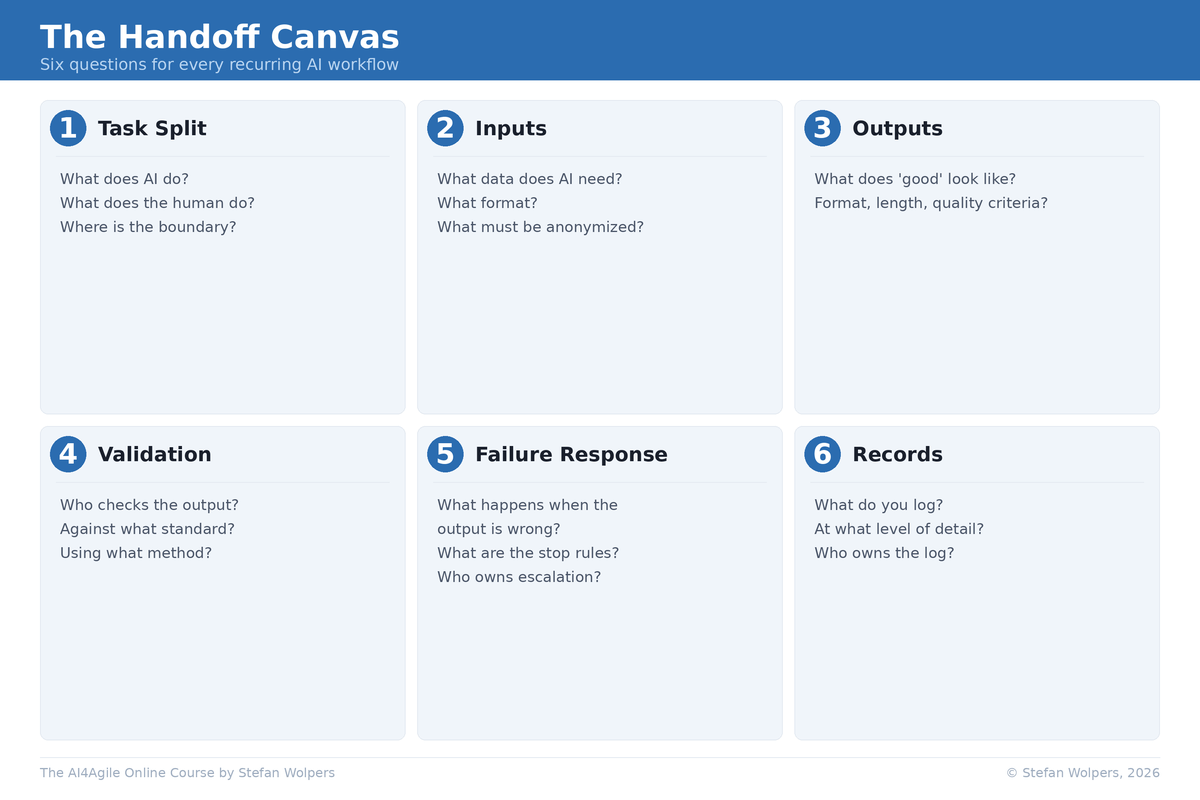 The Handoff Canvas
Six questions for every recurring AI workflow

1 Task Split
What does AI do?
What does the human do?
Where is the boundary?

2 Inputs
What data does AI need?
What format?
What must be anonymized?

3 Outputs
What does 'good' look like?
Format, length, quality criteria?

4 Validation
Who checks the output?
Against what standard?
Using what method?

5 Failure Response
What happens when the output is wrong?
What are the stop rules?
Who owns escalation?

6 Records
What do you log?
At what level of detail?
Who owns the log?

The AI4Agile Online Course by Stefan Wolpers
© Stefan Wolpers, 2026